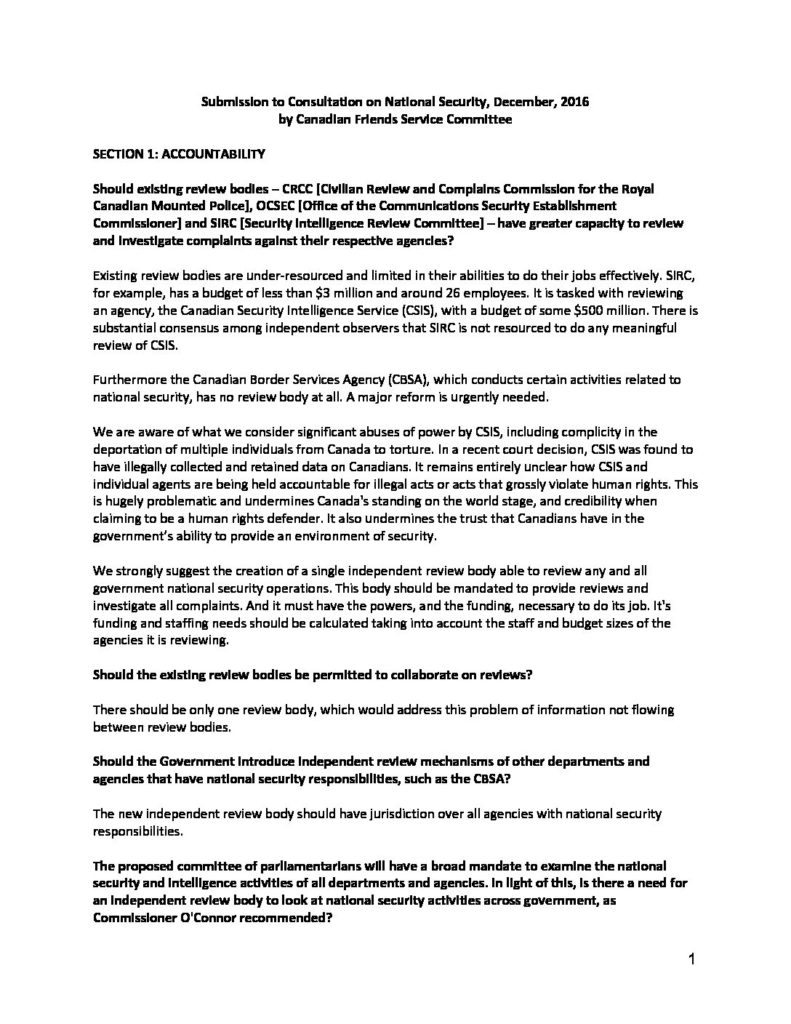 Submission to Consultation on National Security, December, 2016
by Canadian Friends Service Committee

SECTION 1: ACCOUNTABILITY

Should existing review bodies – CRCC [Civilian Review and Complains Commission for the Royal Canadian Mounted Police], OCSEC [Office of the Communications Security Establishment Commissioner] and SIRC [Security Intelligence Review Committee] – have greater capacity to review and investigate complaints against their respective agencies?

Existing review bodies are under-resourced and limited in their abilities to do their jobs effectively. SIRC, for example, has a budget of less than $3 million and around 26 employees. It is tasked with reviewing an agency, the Canadian Security Intelligence Service (CSIS), with a budget of some $500 million. There is substantial consensus among independent observers that SIRC is not resourced to do any meaningful review of CSIS.

Furthermore the Canadian Border Services Agency (CBSA), which conducts certain activities related to national security, has no review body at all. A major reform is urgently needed.

We are aware of what we consider significant abuses of power by CSIS, including complicity in the deportation of multiple individuals from Canada to torture. In a recent court decision, CSIS was found to have illegally collected and retained data on Canadians. It remains entirely unclear how CSIS and individual agents are being held accountable for illegal acts or acts that grossly violate human rights. This is hugely problematic and undermines Canada's standing on the world stage, and credibility when claiming to be a human rights defender. It also undermines the trust that Canadians have in the government's ability to provide an environment of security.

We strongly suggest the creation of a single independent review body able to review any and all government national security operations. This body should be mandated to provide reviews and investigate all complaints. And it must have the powers, and the funding, necessary to do its job. It's funding and staffing needs should be calculated taking into account the staff and budget sizes of the agencies it is reviewing.

Should the existing review bodies be permitted to collaborate on reviews?

There should be only one review body, which would address this problem of information not flowing between review bodies.

Should the Government introduce independent review mechanisms of other departments and agencies that have national security responsibilities, such as the CBSA?

The new independent review body should have jurisdiction over all agencies with national security responsibilities.

The proposed committee of parliamentarians will have a broad mandate to examine the national security and intelligence activities of all departments and agencies. In light of this, is there a need for an independent review body to look at national security activities across government, as Commissioner O'Connor recommended?

1